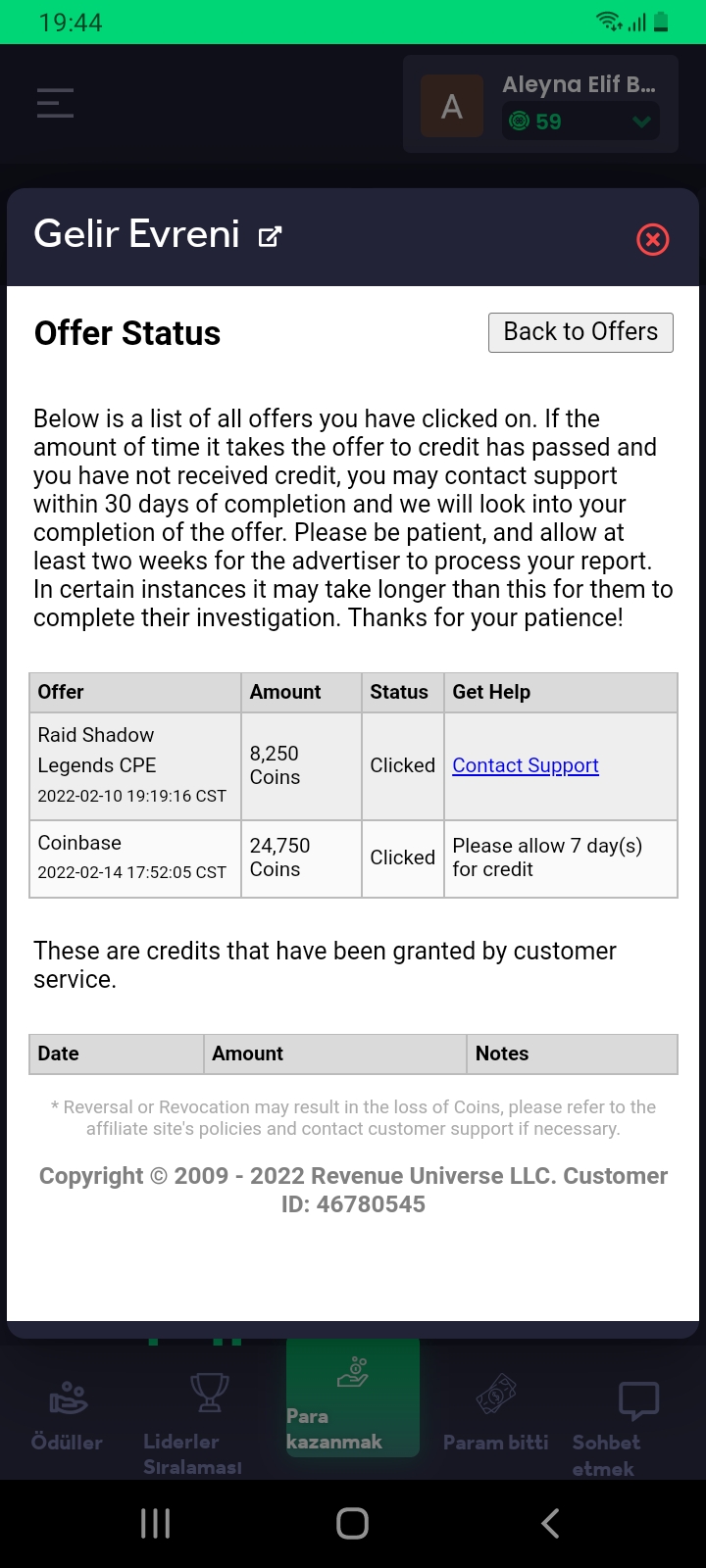 19:44

A Aleyna Elif B...
59

Gelir Evreni

Offer Status

Back to Offers

Below is a list of all offers you have clicked on. If the amount of time it takes the offer to credit has passed and you have not received credit, you may contact support within 30 days of completion and we will look into your completion of the offer. Please be patient, and allow at least two weeks for the advertiser to process your report. In certain instances it may take longer than this for them to complete their investigation. Thanks for your patience!

| Offer | Amount | Status | Get Help |
|---|---|---|---|
| Raid Shadow Legends CPE 2022-02-10 19:19:16 CST | 8,250 Coins | Clicked | Contact Support |
| Coinbase 2022-02-14 17:52:05 CST | 24,750 Coins | Clicked | Please allow 7 day(s) for credit |

These are credits that have been granted by customer service.

| Date | Amount | Notes |
|---|---|---|

* Reversal or Revocation may result in the loss of Coins, please refer to the affiliate site's policies and contact customer support if necessary.

Copyright © 2009 - 2022 Revenue Universe LLC. Customer ID: 46780545

Ödüller
Liderler Sıralaması
Para kazanmak
Param bitti
Sohbet etmek